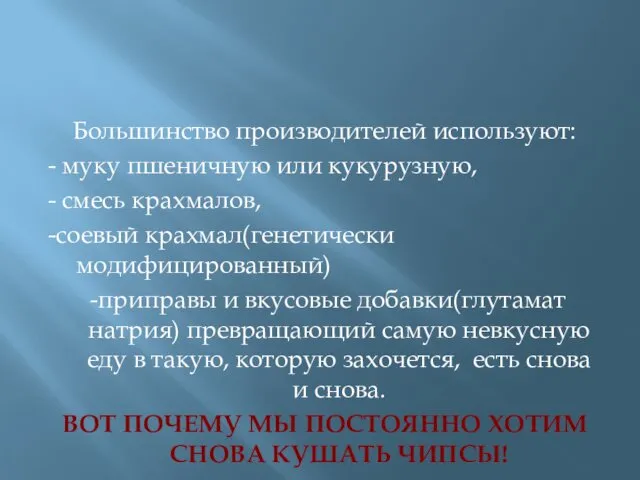 Большинство производителей используют:
- муку пшеничную или кукурузную,
- смесь крахмалов,
-соевый крахмал(генетически модифицированный)
-приправы и вкусовые добавки(глутамат натрия) превращающий самую невкусную еду в такую, которую захочется, есть снова и снова.
ВОТ ПОЧЕМУ МЫ ПОСТОЯННО ХОТИМ СНОВА КУШАТЬ ЧИПСЫ!